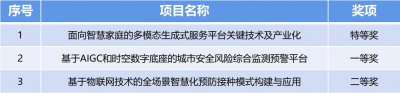 | 序号 | 项目名称 | 奖项 |
|---|---|---|
| 1 | 面向智慧家庭的多模态生成式服务平台关键技术及产业化 | 特等奖 |
| 2 | 基于AIGC和时空数字底座的城市安全风险综合监测预警平台 | 一等奖 |
| 3 | 基于物联网技术的全场景智慧化预防接种模式构建与应用 | 二等奖 |